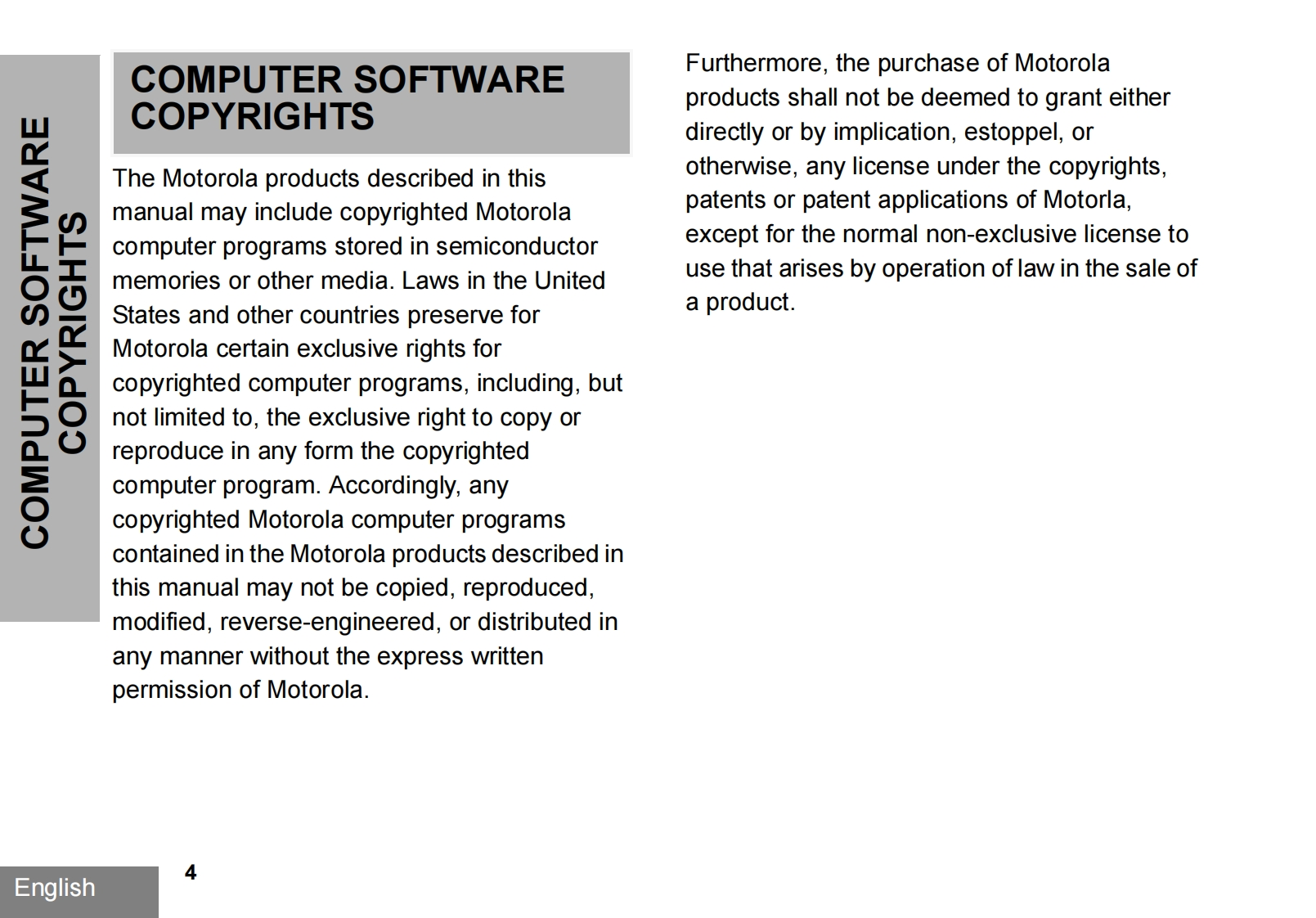 COMPUTER SOFTWARE COPYRIGHTS

COMPUTER SOFTWARE COPYRIGHTS

The Motorola products described in this manual may include copyrighted Motorola computer programs stored in semiconductor memories or other media. Laws in the United States and other countries preserve for Motorola certain exclusive rights for copyrighted computer programs, including, but not limited to, the exclusive right to copy or reproduce in any form the copyrighted computer program. Accordingly, any copyrighted Motorola computer programs contained in the Motorola products described in this manual may not be copied, reproduced, modified, reverse-engineered, or distributed in any manner without the express written permission of Motorola.

Furthermore, the purchase of Motorola products shall not be deemed to grant either directly or by implication, estoppel, or otherwise, any license under the copyrights, patents or patent applications of Motorla, except for the normal non-exclusive license to use that arises by operation of law in the sale of a product.

English

4